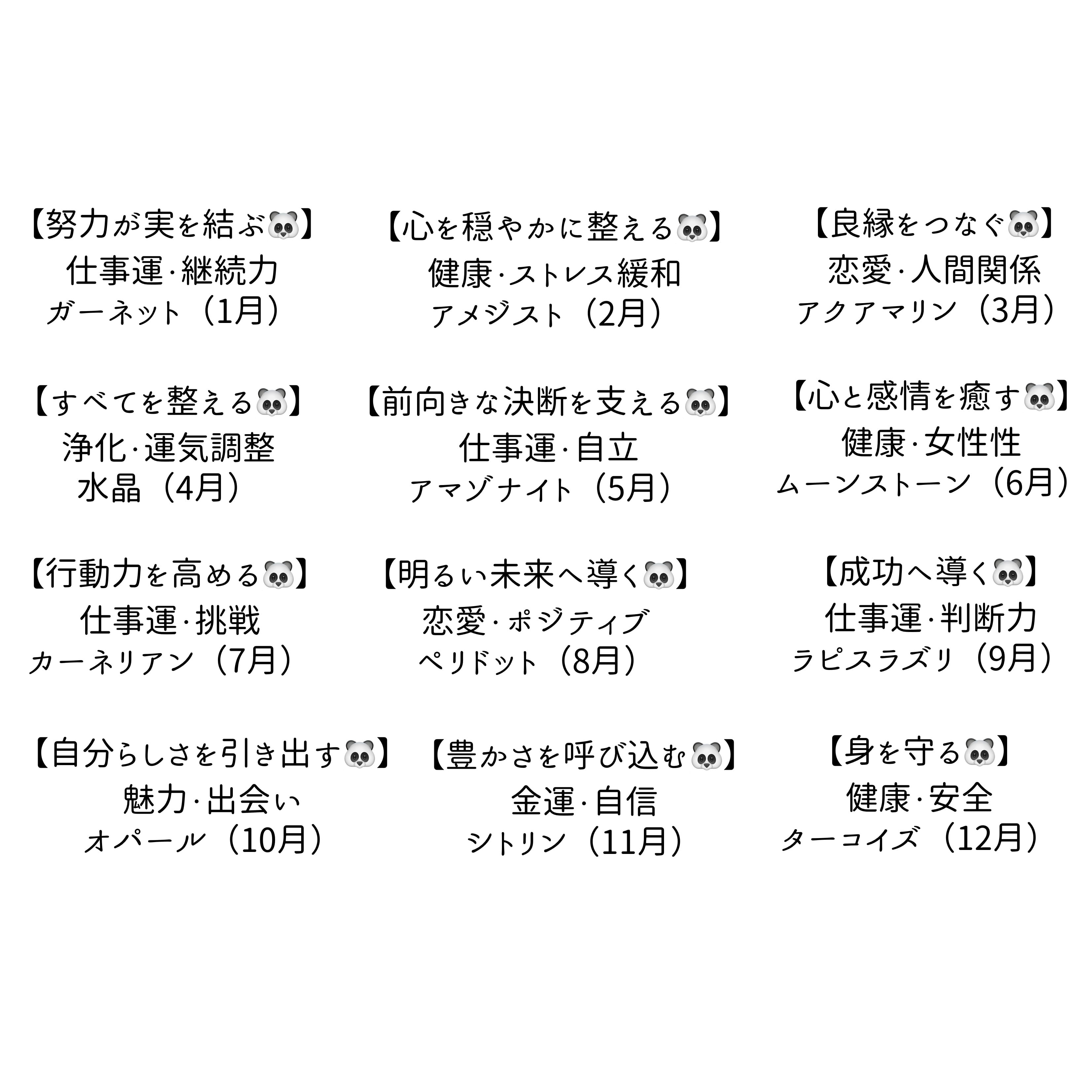 【努力が実を結ぶ🐼】
仕事運·継続力
ガーネット（1月）

【心を穏やかに整える🐼】
健康·ストレス緩和
アメジスト（2月）

【良縁をつなぐ🐼】
恋愛·人間関係
アクアマリン（3月）

【すべてを整える🐼】
浄化·運気調整
水晶（4月）

【前向きな決断を支える🐼】
仕事運·自立
アマゾナイト（5月）

【心と感情を癒す🐼】
健康·女性性
ムーンストーン（6月）

【行動力を高める🐼】
仕事運·挑戦
カーネリアン（7月）

【明るい未来へ導く🐼】
恋愛·ポジティブ
ペリドット（8月）

【成功へ導く🐼】
仕事運·判断力
ラピスラズリ（9月）

【自分らしさを引き出す🐼】
魅力·出会い
オパール（10月）

【豊かさを呼び込む🐼】
金運·自信
シトリン（11月）

【身を守る🐼】
健康·安全
ターコイズ（12月）